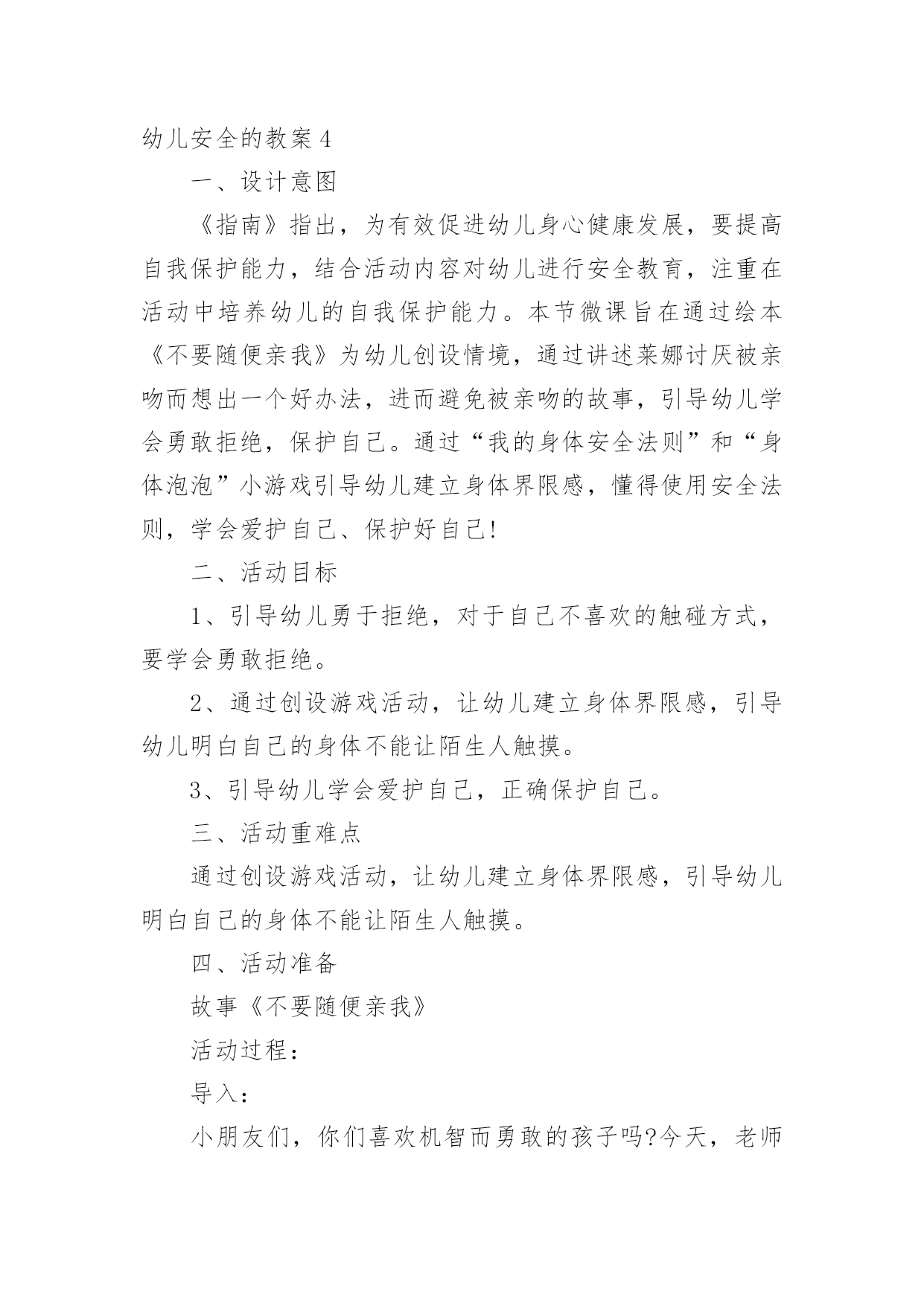 幼儿安全的教案4

一、设计意图

《指南》指出，为有效促进幼儿身心健康发展，要提高自我保护能力，结合活动内容对幼儿进行安全教育，注重在活动中培养幼儿的自我保护能力。本节微课旨在通过绘本《不要随便亲我》为幼儿创设情境，通过讲述莱娜讨厌被亲吻而想出一个好办法，进而避免被亲吻的故事，引导幼儿学会勇敢拒绝，保护自己。通过“我的身体安全法则”和“身体泡泡”小游戏引导幼儿建立身体界限感，懂得使用安全法则，学会爱护自己、保护好自己!

二、活动目标

1、引导幼儿勇于拒绝，对于自己不喜欢的触碰方式，要学会勇敢拒绝。

2、通过创设游戏活动，让幼儿建立身体界限感，引导幼儿明白自己的身体不能让陌生人触摸。

3、引导幼儿学会爱护自己，正确保护自己。

三、活动重难点

通过创设游戏活动，让幼儿建立身体界限感，引导幼儿明白自己的身体不能让陌生人触摸。

四、活动准备

故事《不要随便亲我》

活动过程：

导入：

小朋友们，你们喜欢机智而勇敢的孩子吗?今天，老师